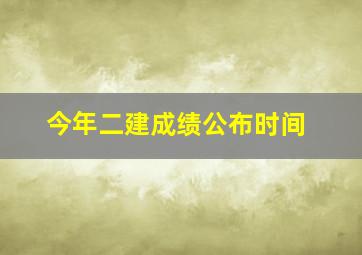 今年二建成绩公布时间